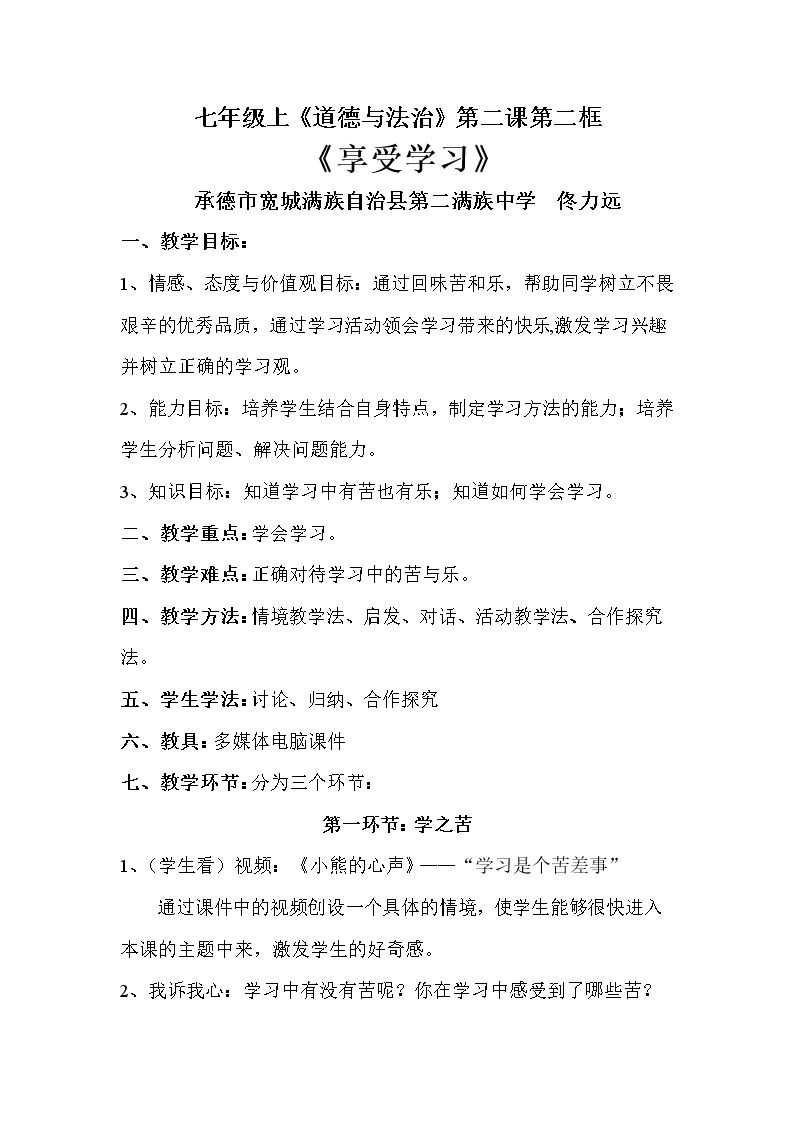 七年级上《道德与法治》第二课第二框

《享受学习》

承德市宽城满族自治县第二满族中学 佟力远

一、教学目标：

1、情感、态度与价值观目标：通过回味苦和乐，帮助同学树立不畏艰辛的优秀品质，通过学习活动领会学习带来的快乐,激发学习兴趣并树立正确的学习观。

2、能力目标：培养学生结合自身特点，制定学习方法的能力；培养学生分析问题、解决问题能力。

3、知识目标：知道学习中有苦也有乐；知道如何学会学习。

二、教学重点：学会学习。

三、教学难点：正确对待学习中的苦与乐。

四、教学方法：情境教学法、启发、对话、活动教学法、合作探究法。

五、学生学法：讨论、归纳、合作探究

六、教具：多媒体电脑课件

七、教学环节：分为三个环节：

第一环节：学之苦

1、（学生看）视频：《小熊的心声》——“学习是个苦差事”

通过课件中的视频创设一个具体的情境，使学生能够很快进入本课的主题中来，激发学生的好奇感。

2、我诉我心：学习中有没有苦呢？你在学习中感受到了哪些苦？